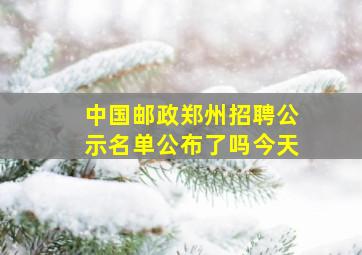 中国邮政郑州招聘公示名单公布了吗今天